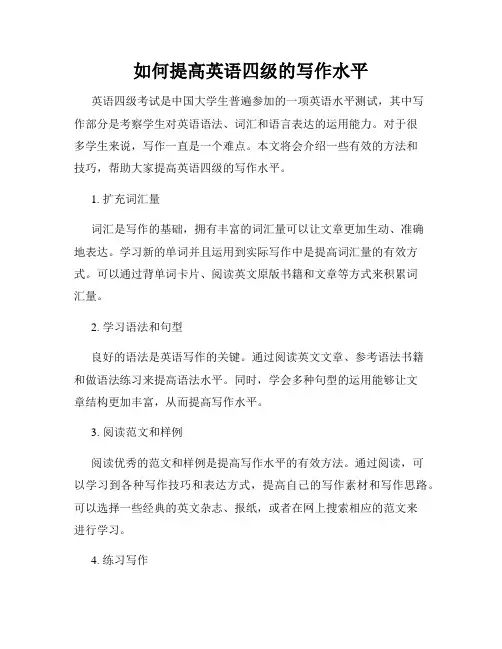 如何提高英语四级的写作水平

英语四级考试是中国大学生普遍参加的一项英语水平测试，其中写作部分是考察学生对英语语法、词汇和语言表达的运用能力。对于很多学生来说，写作一直是一个难点。本文将会介绍一些有效的方法和技巧，帮助大家提高英语四级的写作水平。

1. 扩充词汇量

词汇是写作的基础，拥有丰富的词汇量可以让文章更加生动、准确地表达。学习新的单词并且运用到实际写作中是提高词汇量的有效方式。可以通过背单词卡片、阅读英文原版书籍和文章等方式来积累词汇量。

2. 学习语法和句型

良好的语法是英语写作的关键。通过阅读英文文章、参考语法书籍和做语法练习来提高语法水平。同时，学会多种句型的运用能够让文章结构更加丰富，从而提高写作水平。

3. 阅读范文和样例

阅读优秀的范文和样例是提高写作水平的有效方法。通过阅读，可以学习到各种写作技巧和表达方式，提高自己的写作素材和写作思路。可以选择一些经典的英文杂志、报纸，或者在网上搜索相应的范文来进行学习。

4. 练习写作